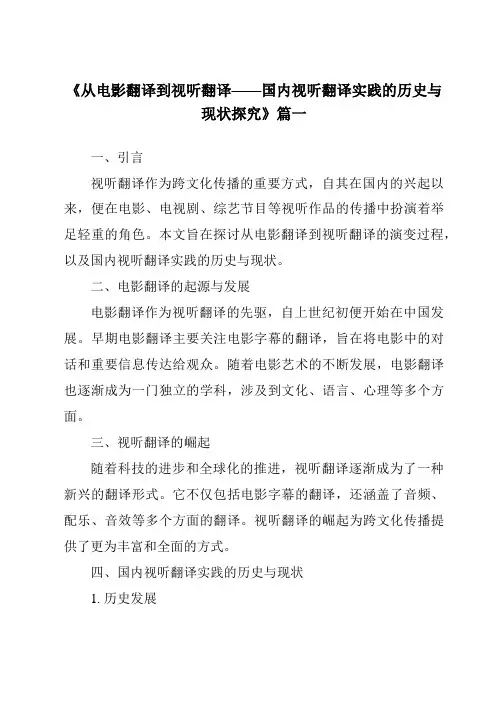 《从电影翻译到视听翻译——国内视听翻译实践的历史与现状探究》篇一

一、引言

视听翻译作为跨文化传播的重要方式，自其在国内的兴起以来，便在电影、电视剧、综艺节目等视听作品的传播中扮演着举足轻重的角色。本文旨在探讨从电影翻译到视听翻译的演变过程，以及国内视听翻译实践的历史与现状。

二、电影翻译的起源与发展

电影翻译作为视听翻译的先驱，自上世纪初便开始在中国发展。早期电影翻译主要关注电影字幕的翻译，旨在将电影中的对话和重要信息传达给观众。随着电影艺术的不断发展，电影翻译也逐渐成为一门独立的学科，涉及到文化、语言、心理等多个方面。

三、视听翻译的崛起

随着科技的进步和全球化的推进，视听翻译逐渐成为了一种新兴的翻译形式。它不仅包括电影字幕的翻译，还涵盖了音频、配乐、音效等多个方面的翻译。视听翻译的崛起为跨文化传播提供了更为丰富和全面的方式。

四、国内视听翻译实践的历史与现状

1. 历史发展